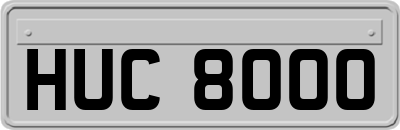 HUC 8000